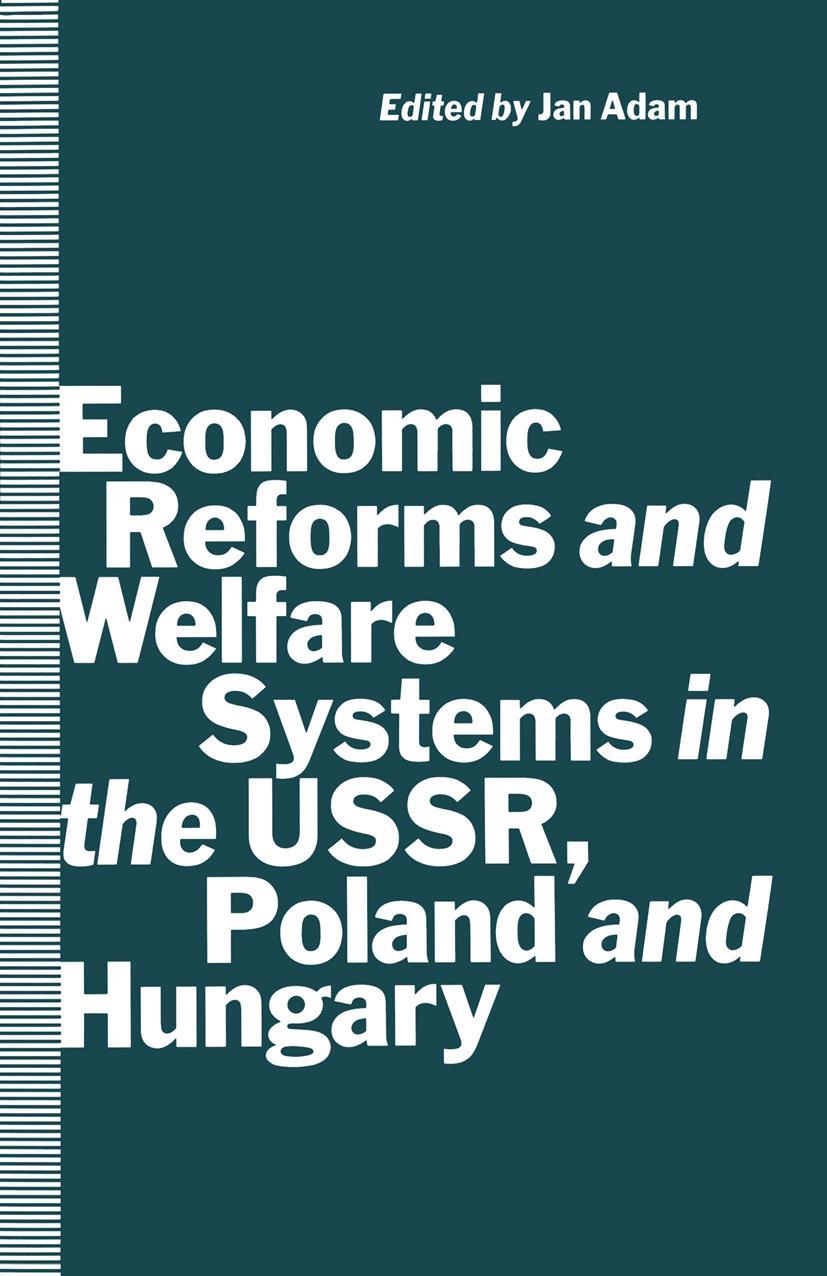 Edited by Jan Adam

Economic Reforms and Welfare Systems in the USSR, Poland and Hungary